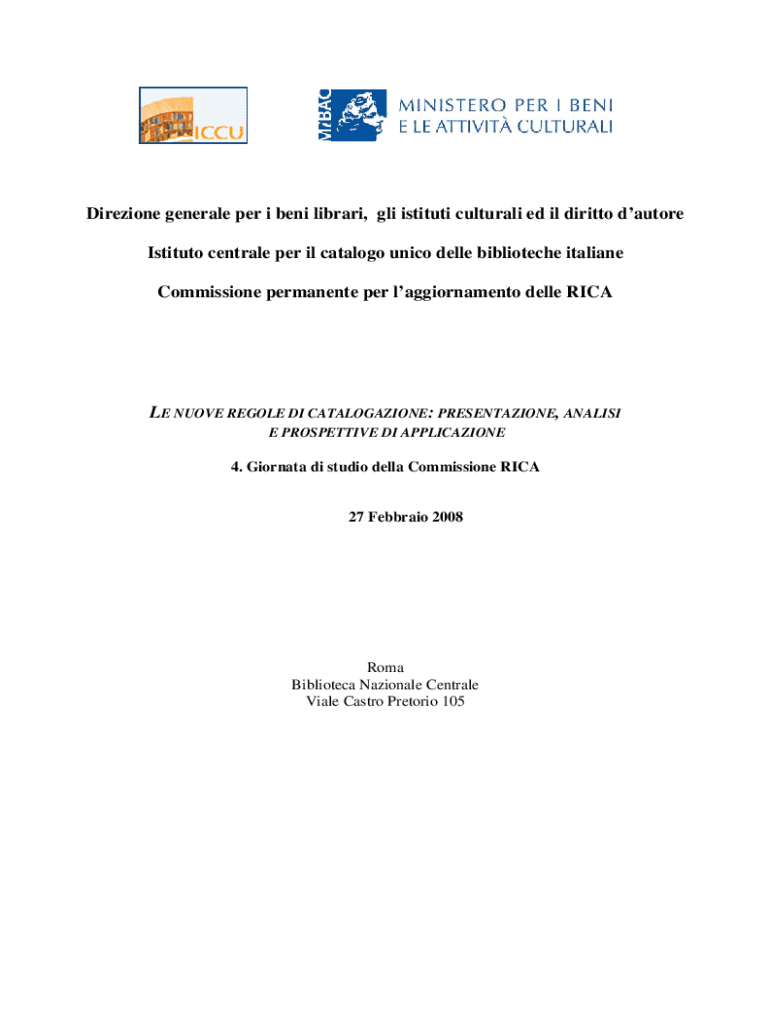 ICCU

MiBAC MINISTERO PER I BENI E LE ATTIVITÀ CULTURALI

Direzione generale per i beni librari, gli istituti culturali ed il diritto d'autore

Istituto centrale per il catalogo unico delle biblioteche italiane

Commissione permanente per l'aggiornamento delle RICA

LE NUOVE REGOLE DI CATALOGAZIONE: PRESENTAZIONE, ANALISI E PROSPETTIVE DI APPLICAZIONE

4. Giornata di studio della Commissione RICA

27 Febbraio 2008

Roma
Biblioteca Nazionale Centrale
Viale Castro Pretorio 105